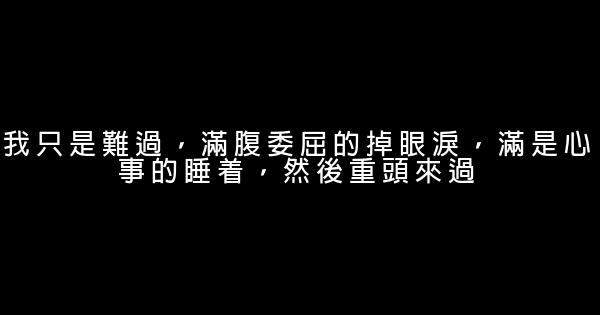 我只是難過，滿腹委屈的掉眼淚，滿是心事的睡着，然後重頭來過